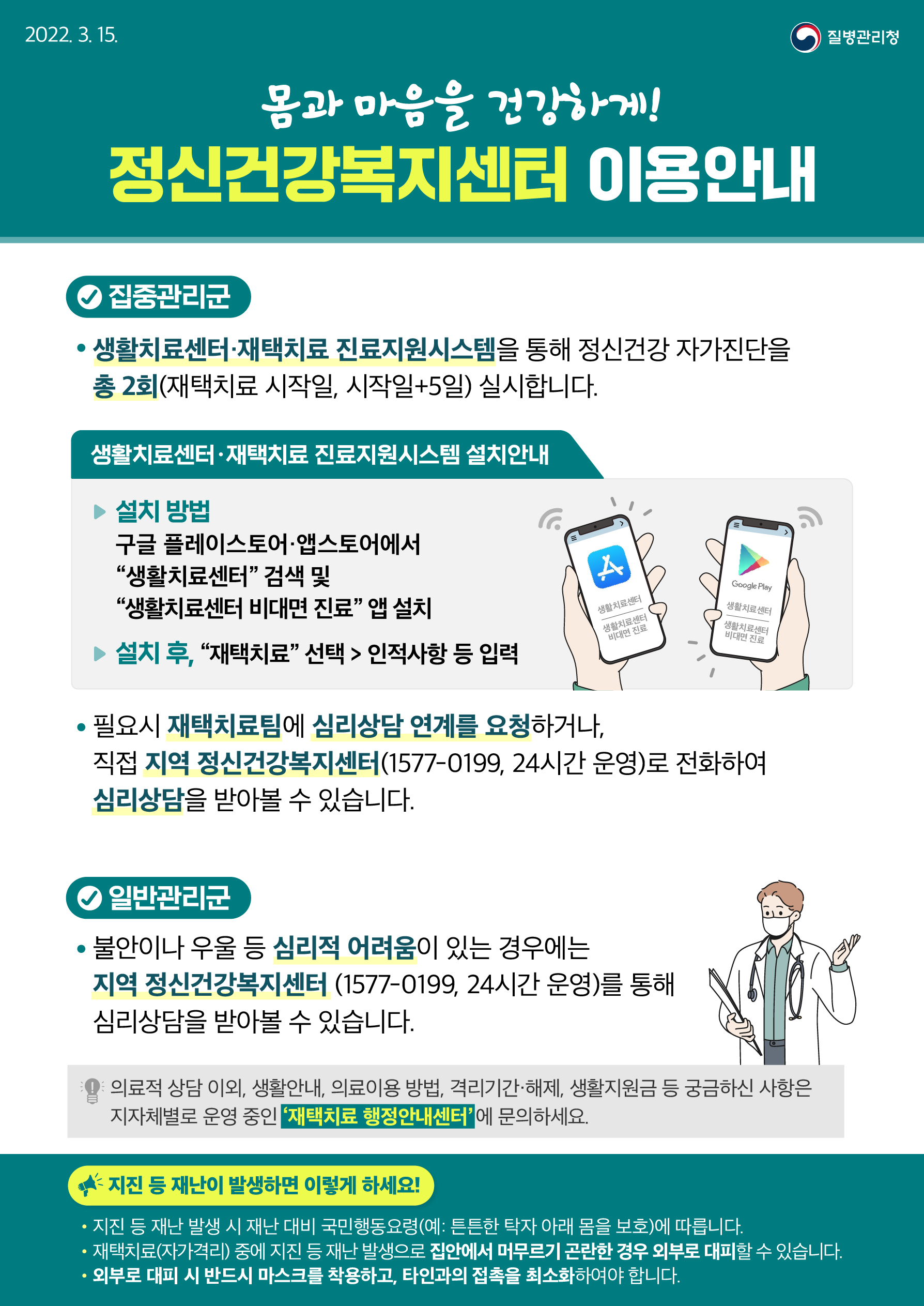 2022. 3. 15.

질병관리청

몸과 마음을 건강하게!

정신건강복지센터 이용안내

집중관리군

• 생활치료센터·재택치료 진료지원시스템을 통해 정신건강 자가진단을 총 2회(재택치료 시작일, 시작일+5일) 실시합니다.

생활치료센터·재택치료 진료지원시스템 설치안내

▶ 설치 방법
구글 플레이스토어·앱스토어에서
"생활치료센터" 검색 및
"생활치료센터 비대면 진료" 앱 설치

▶ 설치 후, "재택치료" 선택 > 인적사항 등 입력

생활치료센터
생활치료센터 비대면 진료

Google Play
생활치료센터
생활치료센터 비대면 진료

• 필요시 재택치료팀에 심리상담 연계를 요청하거나, 직접 지역 정신건강복지센터(1577-0199, 24시간 운영)로 전화하여 심리상담을 받아볼 수 있습니다.

일반관리군

• 불안이나 우울 등 심리적 어려움이 있는 경우에는 지역 정신건강복지센터 (1577-0199, 24시간 운영)를 통해 심리상담을 받아볼 수 있습니다.

의료적 상담 이외, 생활안내, 의료이용 방법, 격리기간·해제, 생활지원금 등 궁금하신 사항은 지자체별로 운영 중인 '재택치료 행정안내센터'에 문의하세요.

지진 등 재난이 발생하면 이렇게 하세요!

• 지진 등 재난 발생 시 재난 대비 국민행동요령(예: 튼튼한 탁자 아래 몸을 보호)에 따릅니다.
• 재택치료(자가격리) 중에 지진 등 재난 발생으로 집안에서 머무르기 곤란한 경우 외부로 대피할 수 있습니다.
• 외부로 대피 시 반드시 마스크를 착용하고, 타인과의 접촉을 최소화하여야 합니다.